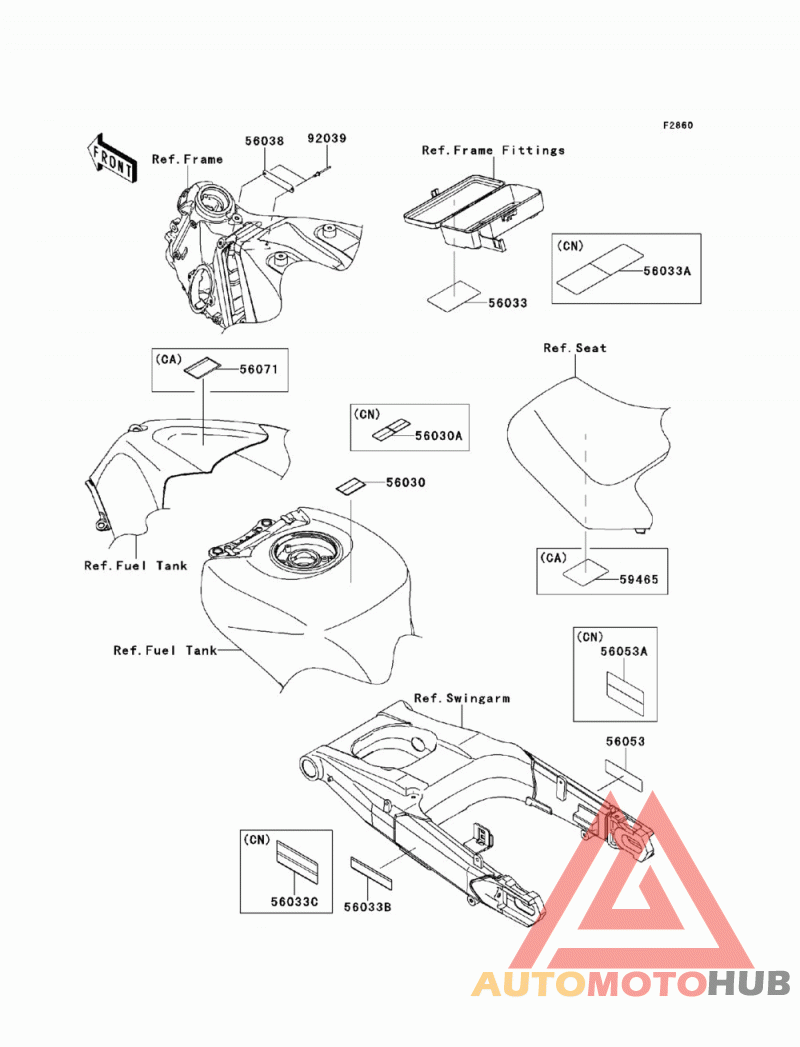 F2860

FRONT

Ref.Frame

56038

92039

Ref.Frame Fittings

(CN)

56033A

56033

(CA)

56071

Ref.Seat

(CN)

56030A

56030

Ref.Fuel Tank

(CA)

59465

Ref.Fuel Tank

(CN)

56053A

Ref.Swingarm

56053

(CN)

56033C

56033B

AUTOMOTOHUB